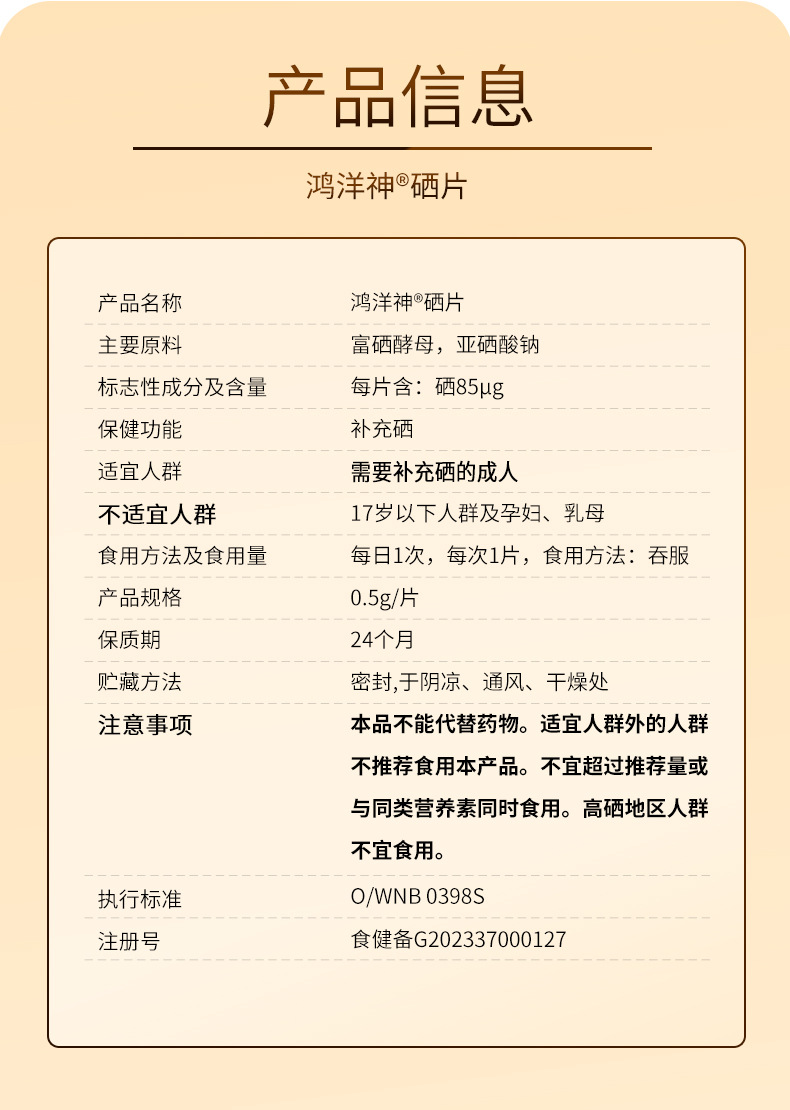 产品信息

鸿洋神®硒片

| 产品名称 | 鸿洋神®硒片 |
|---|---|
| 主要原料 | 富硒酵母，亚硒酸钠 |
| 标志性成分及含量 | 每片含：硒85μg |
| 保健功能 | 补充硒 |
| 适宜人群 | 需要补充硒的成人 |
| 不适宜人群 | 17岁以下人群及孕妇、乳母 |
| 食用方法及食用量 | 每日1次，每次1片，食用方法：吞服 |
| 产品规格 | 0.5g/片 |
| 保质期 | 24个月 |
| 贮藏方法 | 密封,于阴凉、通风、干燥处 |
| 注意事项 | 本品不能代替药物。适宜人群外的人群不推荐食用本产品。不宜超过推荐量或与同类营养素同时食用。高硒地区人群不宜食用。 |
| 执行标准 | O/WNB 0398S |
| 注册号 | 食健备G202337000127 |